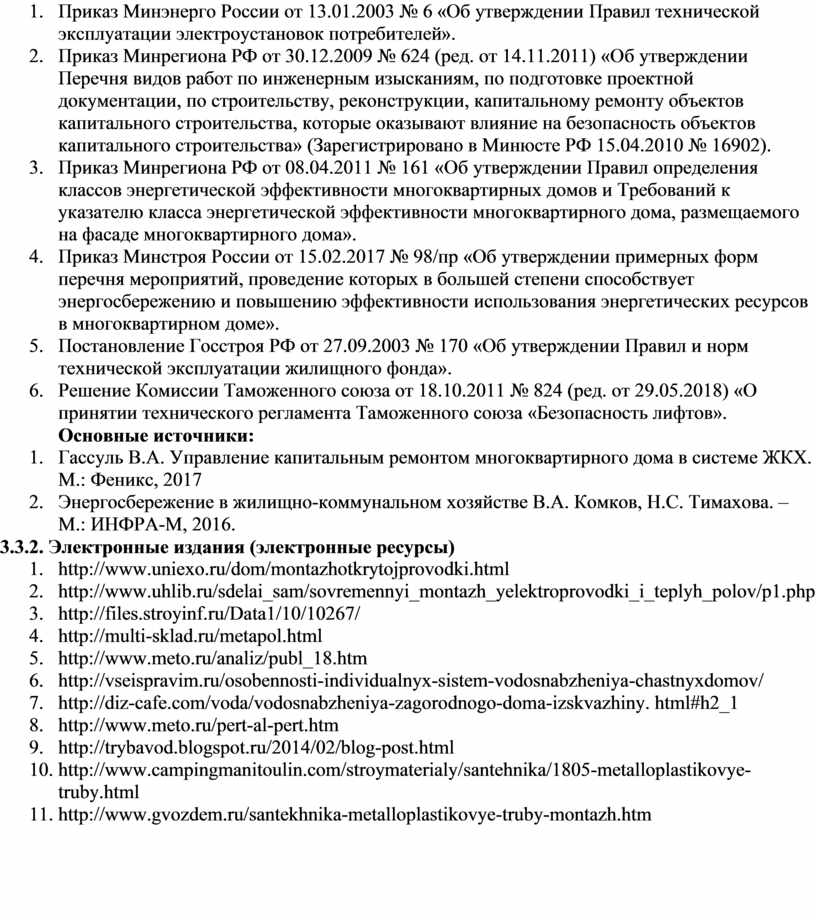 1. Приказ Минэнерго России от 13.01.2003 № 6 «Об утверждении Правил технической эксплуатации электроустановок потребителей».
2. Приказ Минрегиона РФ от 30.12.2009 № 624 (ред. от 14.11.2011) «Об утверждении Перечня видов работ по инженерным изысканиям, по подготовке проектной документации, по строительству, реконструкции, капитальному ремонту объектов капитального строительства, которые оказывают влияние на безопасность объектов капитального строительства» (Зарегистрировано в Минюсте РФ 15.04.2010 № 16902).
3. Приказ Минрегиона РФ от 08.04.2011 № 161 «Об утверждении Правил определения классов энергетической эффективности многоквартирных домов и Требований к указателю класса энергетической эффективности многоквартирного дома, размещаемого на фасаде многоквартирного дома».
4. Приказ Минстроя России от 15.02.2017 № 98/пр «Об утверждении примерных форм перечня мероприятий, проведение которых в большей степени способствует энергосбережению и повышению эффективности использования энергетических ресурсов в многоквартирном доме».
5. Постановление Госстроя РФ от 27.09.2003 № 170 «Об утверждении Правил и норм технической эксплуатации жилищного фонда».
6. Решение Комиссии Таможенного союза от 18.10.2011 № 824 (ред. от 29.05.2018) «О принятии технического регламента Таможенного союза «Безопасность лифтов».
Основные источники:
1. Гассуль В.А. Управление капитальным ремонтом многоквартирного дома в системе ЖКХ. М.: Феникс, 2017
2. Энергосбережение в жилищно-коммунальном хозяйстве В.А. Комков, Н.С. Тимахова. – М.: ИНФРА-М, 2016.
3.3.2. Электронные издания (электронные ресурсы)
1. http://www.uniexo.ru/dom/montazhotkrytojprovodki.html
2. http://www.uhlib.ru/sdelai_sam/sovremennyi_montazh_yelektroprovodki_i_teplyh_polov/p1.php
3. http://files.stroyinf.ru/Data1/10/10267/
4. http://multi-sklad.ru/metapol.html
5. http://www.meto.ru/analiz/publ_18.htm
6. http://vseispravim.ru/osobennosti-individualnyx-sistem-vodosnabzheniya-chastnyxdomov/
7. http://diz-cafe.com/voda/vodosnabzheniya-zagorodnogo-doma-izskvazhiny. html#h2_1
8. http://www.meto.ru/pert-al-pert.htm
9. http://trybavod.blogspot.ru/2014/02/blog-post.html
10. http://www.campingmanitoulin.com/stroymaterialy/santehnika/1805-metalloplastikovye-truby.html
11. http://www.gvozdem.ru/santekhnika-metalloplastikovye-truby-montazh.htm